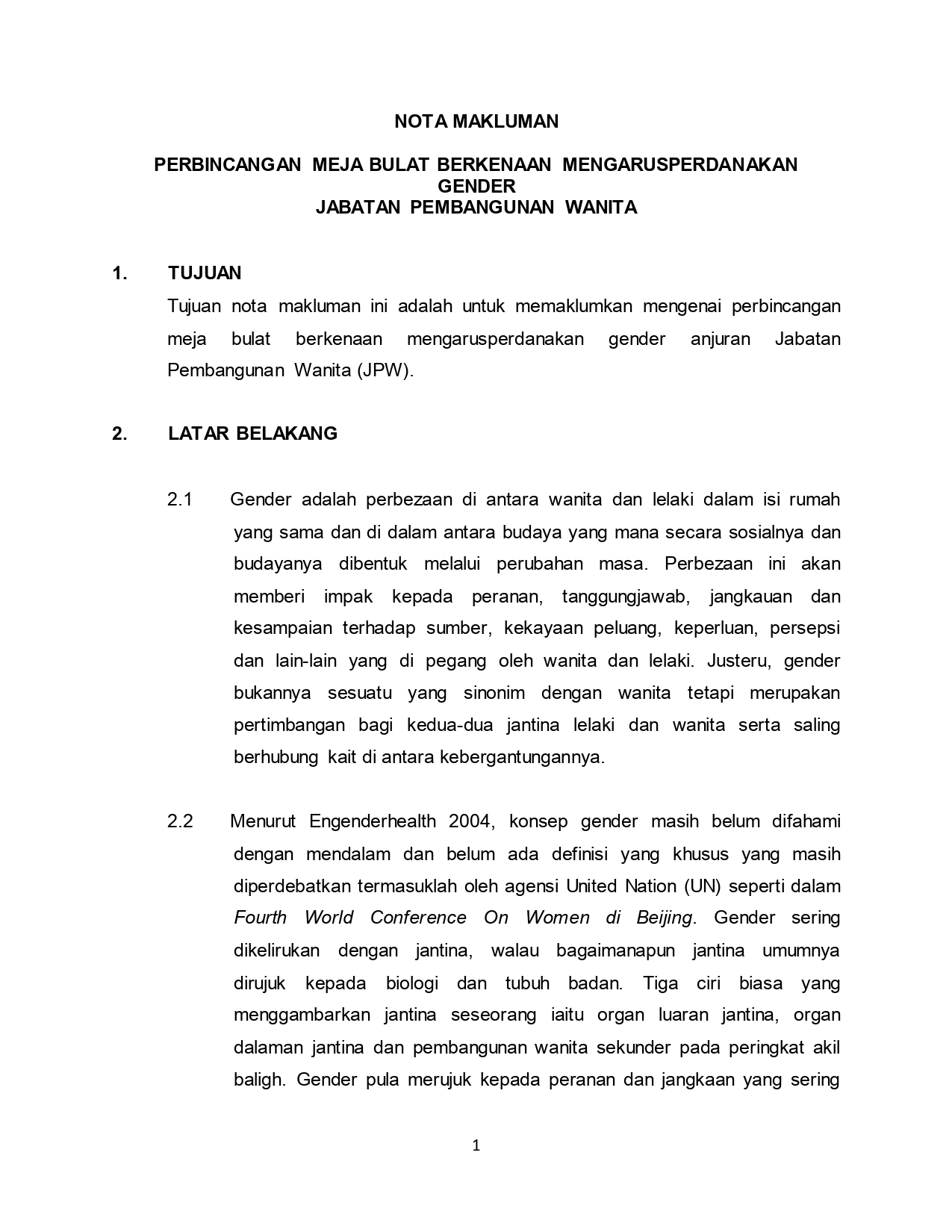 NOTA MAKLUMAN

PERBINCANGAN MEJA BULAT BERKENAAN MENGARUSPERDANAKAN GENDER
JABATAN PEMBANGUNAN WANITA

1. TUJUAN

Tujuan nota makluman ini adalah untuk memaklumkan mengenai perbincangan meja bulat berkenaan mengarusperdanakan gender anjuran Jabatan Pembangunan Wanita (JPW).

2. LATAR BELAKANG

2.1 Gender adalah perbezaan di antara wanita dan lelaki dalam isi rumah yang sama dan di dalam antara budaya yang mana secara sosialnya dan budayanya dibentuk melalui perubahan masa. Perbezaan ini akan memberi impak kepada peranan, tanggungjawab, jangkauan dan kesampaian terhadap sumber, kekayaan peluang, keperluan, persepsi dan lain-lain yang di pegang oleh wanita dan lelaki. Justeru, gender bukannya sesuatu yang sinonim dengan wanita tetapi merupakan pertimbangan bagi kedua-dua jantina lelaki dan wanita serta saling berhubung kait di antara kebergantungannya.

2.2 Menurut Engenderhealth 2004, konsep gender masih belum difahami dengan mendalam dan belum ada definisi yang khusus yang masih diperdebatkan termasuklah oleh agensi United Nation (UN) seperti dalam Fourth World Conference On Women di Beijing. Gender sering dikelirukan dengan jantina, walau bagaimanapun jantina umumnya dirujuk kepada biologi dan tubuh badan. Tiga ciri biasa yang menggambarkan jantina seseorang iaitu organ luaran jantina, organ dalaman jantina dan pembangunan wanita sekunder pada peringkat akil baligh. Gender pula merujuk kepada peranan dan jangkaan yang sering

1